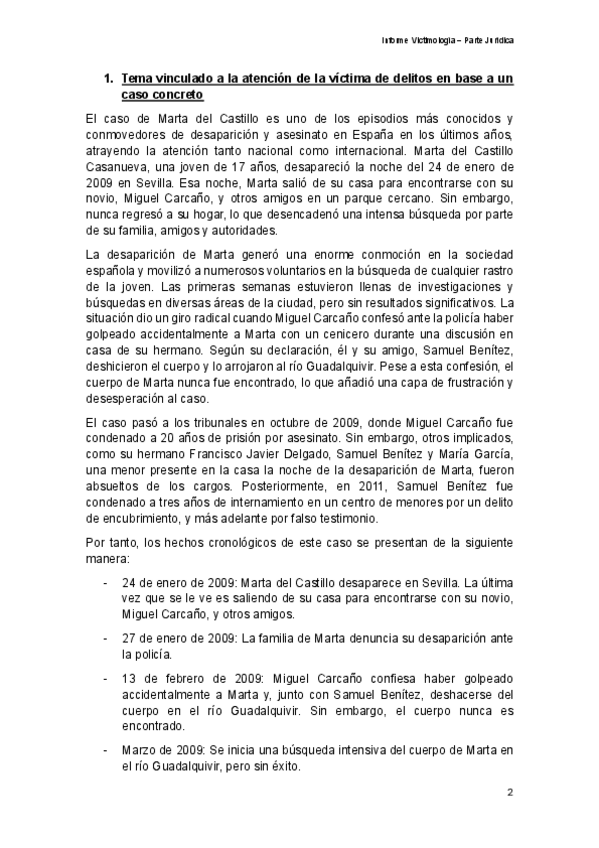 Informe Victimología – Parte Jurídica

1. Tema vinculado a la atención de la víctima de delitos en base a un caso concreto

El caso de Marta del Castillo es uno de los episodios más conocidos y conmovedores de desaparición y asesinato en España en los últimos años, atrayendo la atención tanto nacional como internacional. Marta del Castillo Casanueva, una joven de 17 años, desapareció la noche del 24 de enero de 2009 en Sevilla. Esa noche, Marta salió de su casa para encontrarse con su novio, Miguel Carcaño, y otros amigos en un parque cercano. Sin embargo, nunca regresó a su hogar, lo que desencadenó una intensa búsqueda por parte de su familia, amigos y autoridades.

La desaparición de Marta generó una enorme conmoción en la sociedad española y movilizó a numerosos voluntarios en la búsqueda de cualquier rastro de la joven. Las primeras semanas estuvieron llenas de investigaciones y búsquedas en diversas áreas de la ciudad, pero sin resultados significativos. La situación dio un giro radical cuando Miguel Carcaño confesó ante la policía haber golpeado accidentalmente a Marta con un cenicero durante una discusión en casa de su hermano. Según su declaración, él y su amigo, Samuel Benítez, deshicieron el cuerpo y lo arrojaron al río Guadalquivir. Pese a esta confesión, el cuerpo de Marta nunca fue encontrado, lo que añadió una capa de frustración y desesperación al caso.

El caso pasó a los tribunales en octubre de 2009, donde Miguel Carcaño fue condenado a 20 años de prisión por asesinato. Sin embargo, otros implicados, como su hermano Francisco Javier Delgado, Samuel Benítez y María García, una menor presente en la casa la noche de la desaparición de Marta, fueron absueltos de los cargos. Posteriormente, en 2011, Samuel Benítez fue condenado a tres años de internamiento en un centro de menores por un delito de encubrimiento, y más adelante por falso testimonio.

Por tanto, los hechos cronológicos de este caso se presentan de la siguiente manera:

- 24 de enero de 2009: Marta del Castillo desaparece en Sevilla. La última vez que se le ve es saliendo de su casa para encontrarse con su novio, Miguel Carcaño, y otros amigos.

- 27 de enero de 2009: La familia de Marta denuncia su desaparición ante la policía.

- 13 de febrero de 2009: Miguel Carcaño confiesa haber golpeado accidentalmente a Marta y, junto con Samuel Benítez, deshacerse del cuerpo en el río Guadalquivir. Sin embargo, el cuerpo nunca es encontrado.

- Marzo de 2009: Se inicia una búsqueda intensiva del cuerpo de Marta en el río Guadalquivir, pero sin éxito.

2